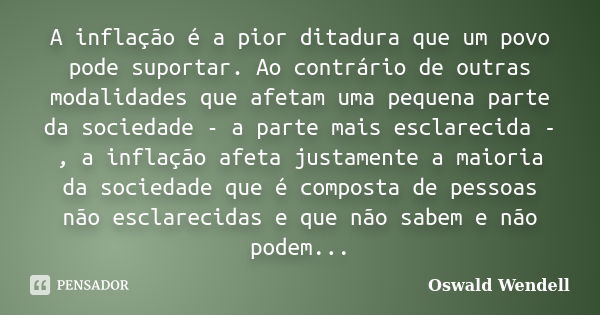 A inflação é a pior ditadura que um povo pode suportar. Ao contrário de outras modalidades que afetam uma pequena parte da sociedade - a parte mais esclarecida - , a inflação afeta justamente a maioria da sociedade que é composta de pessoas não esclarecidas e que não sabem e não podem...

PENSADOR

Oswald Wendell